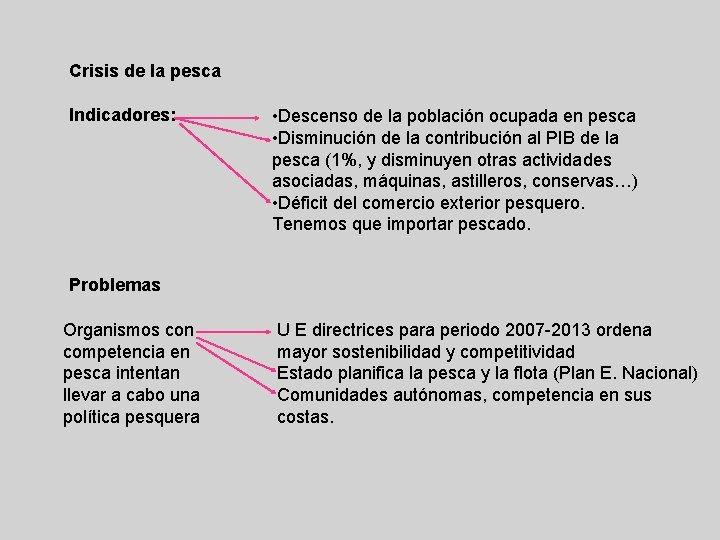 Crisis de la pesca

Indicadores:

•Descenso de la población ocupada en pesca
•Disminución de la contribución al PIB de la pesca (1%, y disminuyen otras actividades asociadas, máquinas, astilleros, conservas…)
•Déficit del comercio exterior pesquero. Tenemos que importar pescado.

Problemas

Organismos con competencia en pesca intentan llevar a cabo una política pesquera

U E directrices para periodo 2007-2013 ordena mayor sostenibilidad y competitividad
Estado planifica la pesca y la flota (Plan E. Nacional)
Comunidades autónomas, competencia en sus costas.